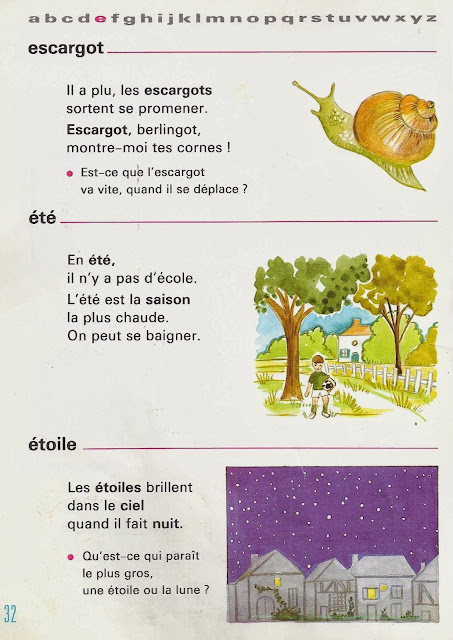 a b c d e f g h i j k l m n o p q r s t u v w x y z

escargot

Il a plu, les escargots sortent se promener.
Escargot, berlingot, montre-moi tes cornes !

• Est-ce que l'escargot va vite, quand il se déplace ?

été

En été, il n'y a pas d'école.
L'été est la saison la plus chaude.
On peut se baigner.

étoile

Les étoiles brillent dans le ciel quand il fait nuit.

• Qu'est-ce qui paraît le plus gros, une étoile ou la lune ?

32